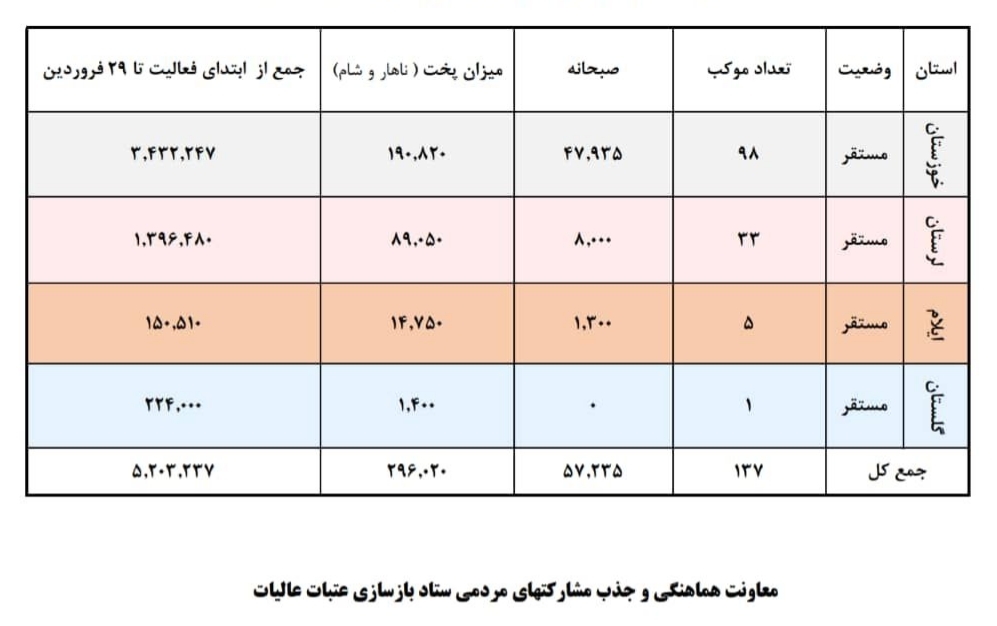 | استان | وضعیت | تعداد موکب | صبحانه | میزان پخت ( ناهار و شام) | جمع از ابتدای فعالیت تا ۲۹ فروردین |
|---|---|---|---|---|---|
| خوزستان | مستقر | ۹۸ | ۴۷,۹۳۵ | ۱۹۰,۸۲۰ | ۳,۴۳۲,۲۴۷ |
| لرستان | مستقر | ۳۳ | ۸,۰۰۰ | ۸۹,۰۵۰ | ۱,۳۹۶,۴۸۰ |
| ایلام | مستقر | ۵ | ۱,۳۰۰ | ۱۴,۷۵۰ | ۱۵۰,۵۱۰ |
| گلستان | مستقر | ۱ | ۰ | ۱,۴۰۰ | ۲۲۴,۰۰۰ |
| جمع کل | | ۱۳۷ | ۵۷,۲۳۵ | ۲۹۶,۰۲۰ | ۵,۲۰۳,۲۳۷ |

معاونت هماهنگی و جذب مشارکتهای مردمی ستاد بازسازی عتبات عالیات